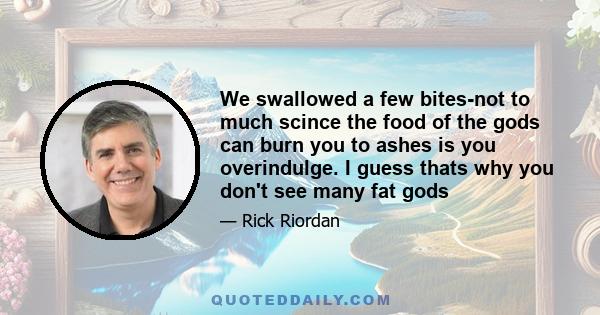 We swallowed a few bites-not to much scince the food of the gods can burn you to ashes is you overindulge. I guess thats why you don't see many fat gods

— Rick Riordan

QUOTEDDAILY.COM